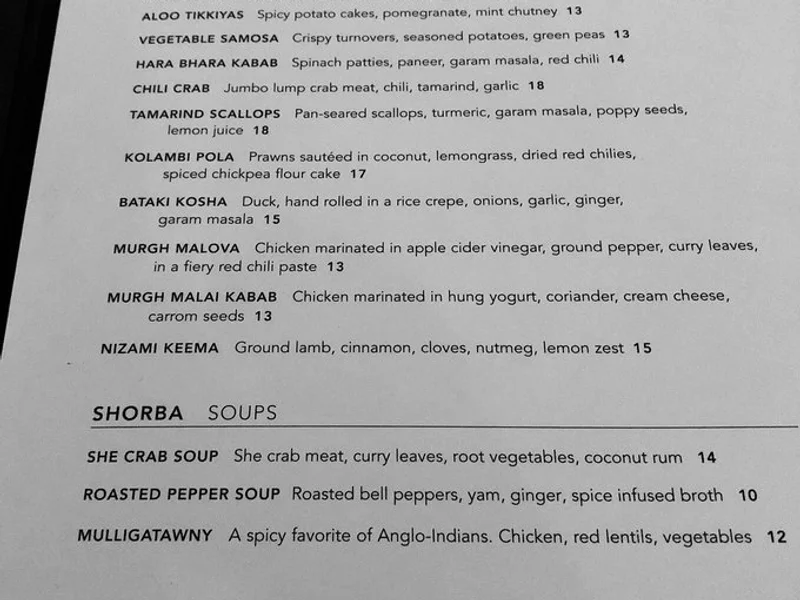 ALOO TIKKIYAS Spicy potato cakes, pomegranate, mint chutney 13

VEGETABLE SAMOSA Crispy turnovers, seasoned potatoes, green peas 13

HARA BHARA KABAB Spinach patties, paneer, garam masala, red chili 14

CHILI CRAB Jumbo lump crab meat, chili, tamarind, garlic 18

TAMARIND SCALLOPS Pan-seared scallops, turmeric, garam masala, poppy seeds, lemon juice 18

KOLAMBI POLA Prawns sautéed in coconut, lemongrass, dried red chilies, spiced chickpea flour cake 17

BATAKI KOSHA Duck, hand rolled in a rice crepe, onions, garlic, ginger, garam masala 15

MURGH MALOVA Chicken marinated in apple cider vinegar, ground pepper, curry leaves, in a fiery red chili paste 13

MURGH MALAI KABAB Chicken marinated in hung yogurt, coriander, cream cheese, carrom seeds 13

NIZAMI KEEMA Ground lamb, cinnamon, cloves, nutmeg, lemon zest 15

SHORBA SOUPS

SHE CRAB SOUP She crab meat, curry leaves, root vegetables, coconut rum 14

ROASTED PEPPER SOUP Roasted bell peppers, yam, ginger, spice infused broth 10

MULLIGATAWNY A spicy favorite of Anglo-Indians. Chicken, red lentils, vegetables 12